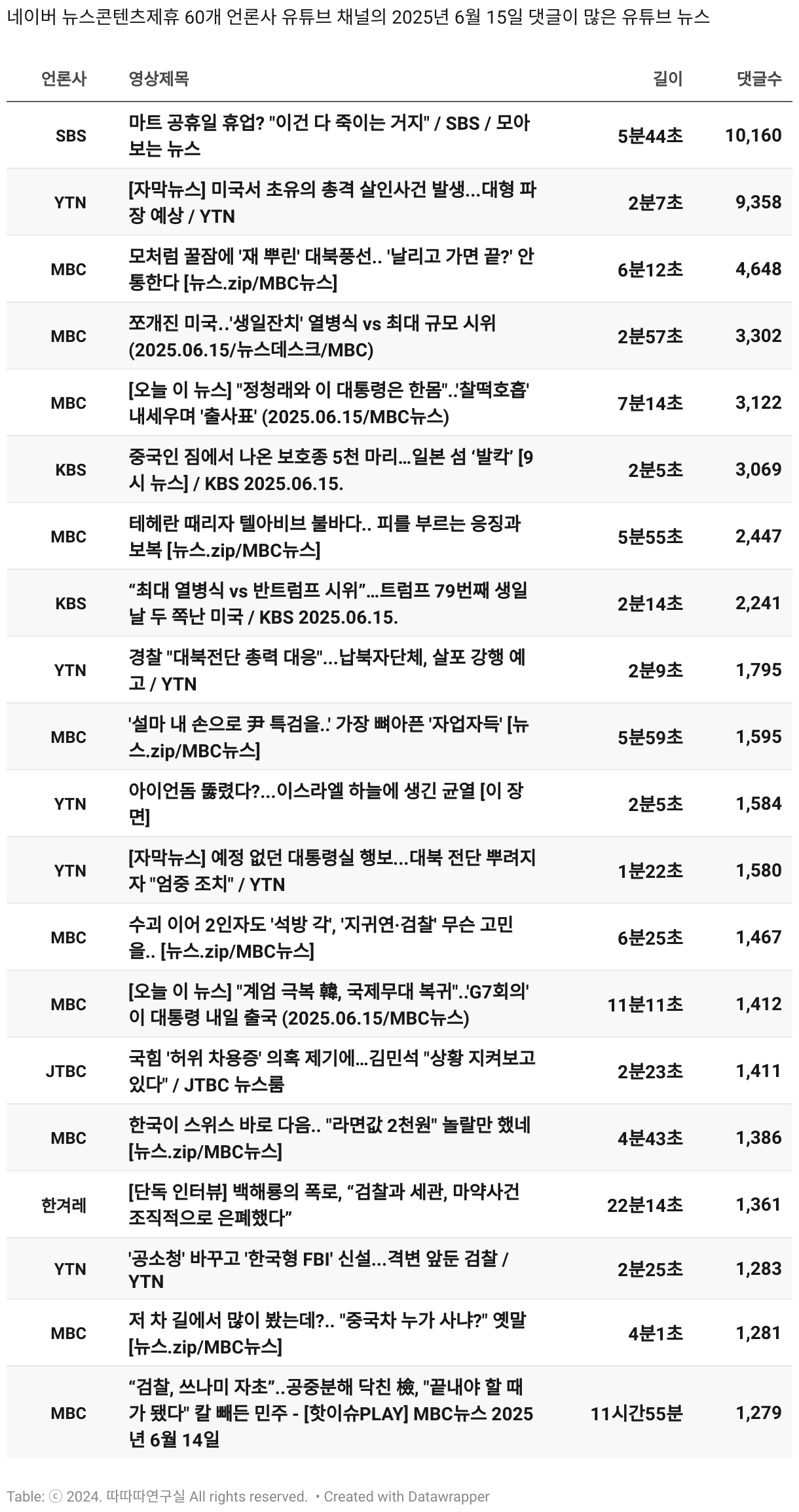 네이버 뉴스콘텐츠제휴 60개 언론사 유튜브 채널의 2025년 6월 15일 댓글이 많은 유튜브 뉴스

| 언론사 | 영상제목 | 길이 | 댓글수 |
|---|---|---|---|
| SBS | 마트 공휴일 휴업? "이건 다 죽이는 거지" / SBS / 모아보는 뉴스 | 5분44초 | 10,160 |
| YTN | [자막뉴스] 미국서 초유의 총격 살인사건 발생...대형 파장 예상 / YTN | 2분7초 | 9,358 |
| MBC | 모처럼 꿀잠에 '재 뿌린' 대북풍선.. '날리고 가면 끝?' 안 통한다 [뉴스.zip/MBC뉴스] | 6분12초 | 4,648 |
| MBC | 쪼개진 미국..'생일잔치' 열병식 vs 최대 규모 시위 (2025.06.15/뉴스데스크/MBC) | 2분57초 | 3,302 |
| MBC | [오늘 이 뉴스] "정청래와 이 대통령은 한몸"..'찰떡호흡' 내세우며 '출사표' (2025.06.15/MBC뉴스) | 7분14초 | 3,122 |
| KBS | 중국인 짐에서 나온 보호종 5천 마리…일본 섬 ‘발칵’ [9시 뉴스] / KBS 2025.06.15. | 2분5초 | 3,069 |
| MBC | 테헤란 때리자 텔아비브 불바다.. 피를 부르는 응징과 보복 [뉴스.zip/MBC뉴스] | 5분55초 | 2,447 |
| KBS | “최대 열병식 vs 반트럼프 시위”…트럼프 79번째 생일날 두 쪽난 미국 / KBS 2025.06.15. | 2분14초 | 2,241 |
| YTN | 경찰 "대북전단 총력 대응"...납북자단체, 살포 강행 예고 / YTN | 2분9초 | 1,795 |
| MBC | '설마 내 손으로 尹 특검을..' 가장 뼈아픈 '자업자득' [뉴스.zip/MBC뉴스] | 5분59초 | 1,595 |
| YTN | 아이언돔 뚫렸다?...이스라엘 하늘에 생긴 균열 [이 장면] | 2분5초 | 1,584 |
| YTN | [자막뉴스] 예정 없던 대통령실 행보...대북 전단 뿌려지자 "엄중 조치" / YTN | 1분22초 | 1,580 |
| MBC | 수괴 이어 2인자도 '석방 각', '지귀연·검찰' 무슨 고민을.. [뉴스.zip/MBC뉴스] | 6분25초 | 1,467 |
| MBC | [오늘 이 뉴스] "계엄 극복 韓, 국제무대 복귀"..'G7회의' 이 대통령 내일 출국 (2025.06.15/MBC뉴스) | 11분11초 | 1,412 |
| JTBC | 국힘 '허위 차용증' 의혹 제기에…김민석 "상황 지켜보고 있다" / JTBC 뉴스룸 | 2분23초 | 1,411 |
| MBC | 한국이 스위스 바로 다음.. "라면값 2천원" 놀랄만 했네 [뉴스.zip/MBC뉴스] | 4분43초 | 1,386 |
| 한겨레 | [단독 인터뷰] 백해룡의 폭로, “검찰과 세관, 마약사건 조직적으로 은폐했다” | 22분14초 | 1,361 |
| YTN | '공소청' 바꾸고 '한국형 FBI' 신설...격변 앞둔 검찰 / YTN | 2분25초 | 1,283 |
| MBC | 저 차 길에서 많이 봤는데?.. "중국차 누가 사냐?" 옛말 [뉴스.zip/MBC뉴스] | 4분1초 | 1,281 |
| MBC | “검찰, 쓰나미 자초”..공중분해 닥친 檢, "끝내야 할 때가 됐다" 칼 빼든 민주 - [핫이슈PLAY] MBC뉴스 2025년 6월 14일 | 11시간55분 | 1,279 |

Table: ⓒ 2024. 따따따연구실 All rights reserved. • Created with Datawrapper